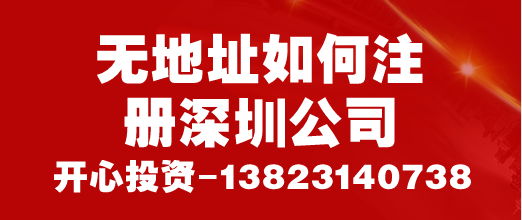 无地址如何注册深圳公司

开心投资-13823140738